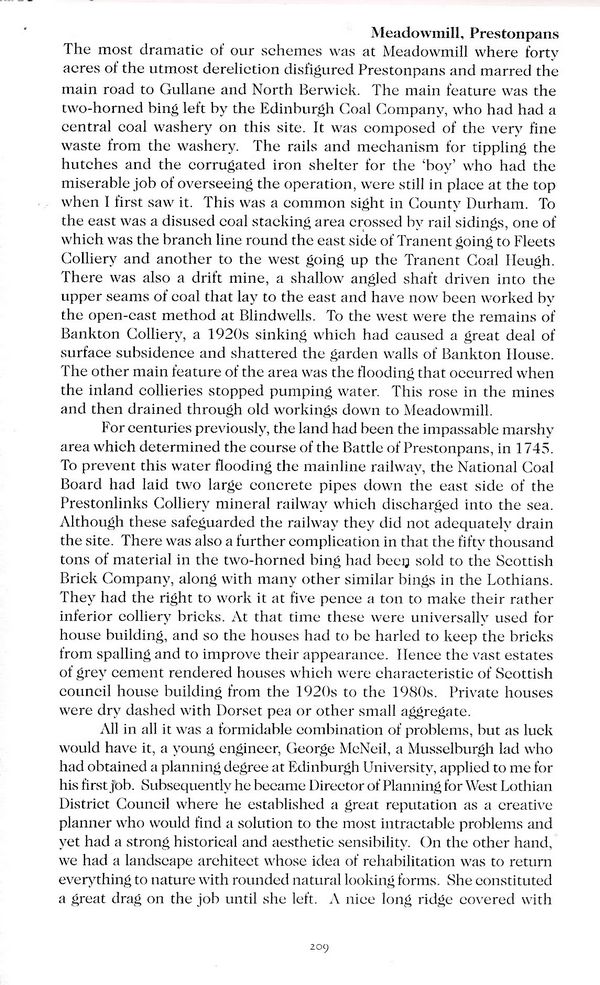 Meadowmill, Prestonpans

The most dramatic of our schemes was at Meadowmill where forty acres of the utmost dereliction disfigured Prestonpans and marred the main road to Gullane and North Berwick. The main feature was the two-horned bing left by the Edinburgh Coal Company, who had had a central coal washery on this site. It was composed of the very fine waste from the washery. The rails and mechanism for tippling the hutches and the corrugated iron shelter for the 'boy' who had the miserable job of overseeing the operation, were still in place at the top when I first saw it. This was a common sight in County Durham. To the east was a disused coal stacking area crossed by rail sidings, one of which was the branch line round the east side of Tranent going to Fleets Colliery and another to the west going up the Tranent Coal Heugh. There was also a drift mine, a shallow angled shaft driven into the upper seams of coal that lay to the east and have now been worked by the open-cast method at Blindwells. To the west were the remains of Bankton Colliery, a 1920s sinking which had caused a great deal of surface subsidence and shattered the garden walls of Bankton House. The other main feature of the area was the flooding that occurred when the inland collieries stopped pumping water. This rose in the mines and then drained through old workings down to Meadowmill.

For centuries previously, the land had been the impassable marshy area which determined the course of the Battle of Prestonpans, in 1745. To prevent this water flooding the mainline railway, the National Coal Board had laid two large concrete pipes down the east side of the Prestonlinks Colliery mineral railway which discharged into the sea. Although these safeguarded the railway they did not adequately drain the site. There was also a further complication in that the fifty thousand tons of material in the two-horned bing had been sold to the Scottish Brick Company, along with many other similar bings in the Lothians. They had the right to work it at five pence a ton to make their rather inferior colliery bricks. At that time these were universally used for house building, and so the houses had to be harled to keep the bricks from spalling and to improve their appearance. Hence the vast estates of grey cement rendered houses which were characteristic of Scottish council house building from the 1920s to the 1980s. Private houses were dry dashed with Dorset pea or other small aggregate.

All in all it was a formidable combination of problems, but as luck would have it, a young engineer, George McNeil, a Musselburgh lad who had obtained a planning degree at Edinburgh University, applied to me for his first job. Subsequently he became Director of Planning for West Lothian District Council where he established a great reputation as a creative planner who would find a solution to the most intractable problems and yet had a strong historical and aesthetic sensibility. On the other hand, we had a landscape architect whose idea of rehabilitation was to return everything to nature with rounded natural looking forms. She constituted a great drag on the job until she left. A nice long ridge covered with

209